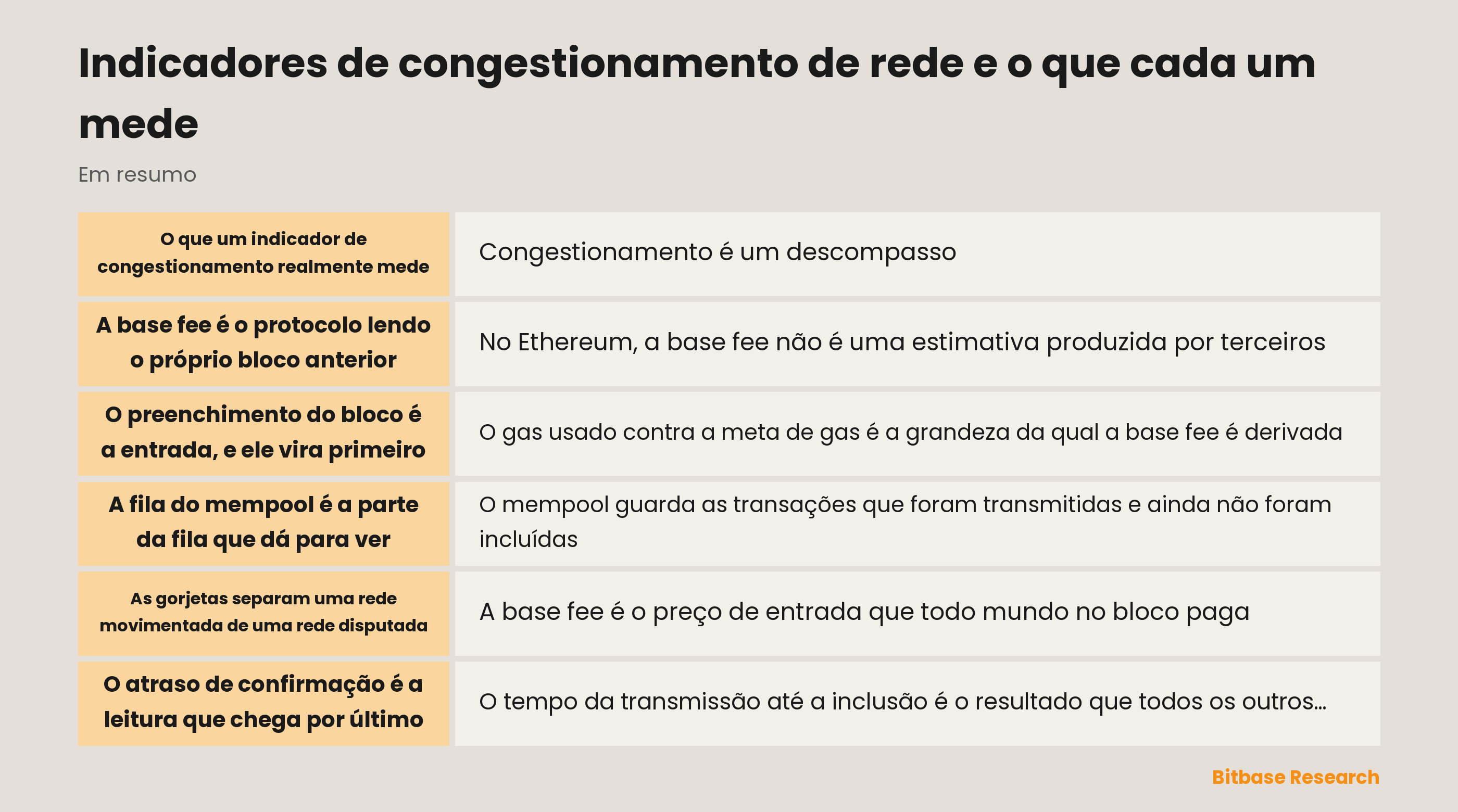 Indicadores de congestionamento de rede e o que cada um mede

Em resumo

| | |
|---|---|
| O que um indicador de congestionamento realmente mede | Congestionamento é um descompasso |
| A base fee é o protocolo lendo o próprio bloco anterior | No Ethereum, a base fee não é uma estimativa produzida por terceiros |
| O preenchimento do bloco é a entrada, e ele vira primeiro | O gas usado contra a meta de gas é a grandeza da qual a base fee é derivada |
| A fila do mempool é a parte da fila que dá para ver | O mempool guarda as transações que foram transmitidas e ainda não foram incluídas |
| As gorjetas separam uma rede movimentada de uma rede disputada | A base fee é o preço de entrada que todo mundo no bloco paga |
| O atraso de confirmação é a leitura que chega por último | O tempo da transmissão até a inclusão é o resultado que todos os outros... |

Bitbase Research